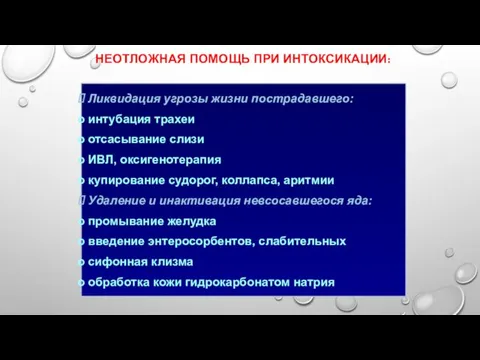 НЕОТЛОЖНАЯ ПОМОЩЬ ПРИ ИНТОКСИКАЦИИ:

 Ликвидация угрозы жизни пострадавшего:
o интубация трахеи
o отсасывание слизи
o ИВЛ, оксигенотерапия
o купирование судорог, коллапса, аритмии
 Удаление и инактивация невсосавшегося яда:
o промывание желудка
o введение энтеросорбентов, слабительных
o сифонная клизма
o обработка кожи гидрокарбонатом натрия